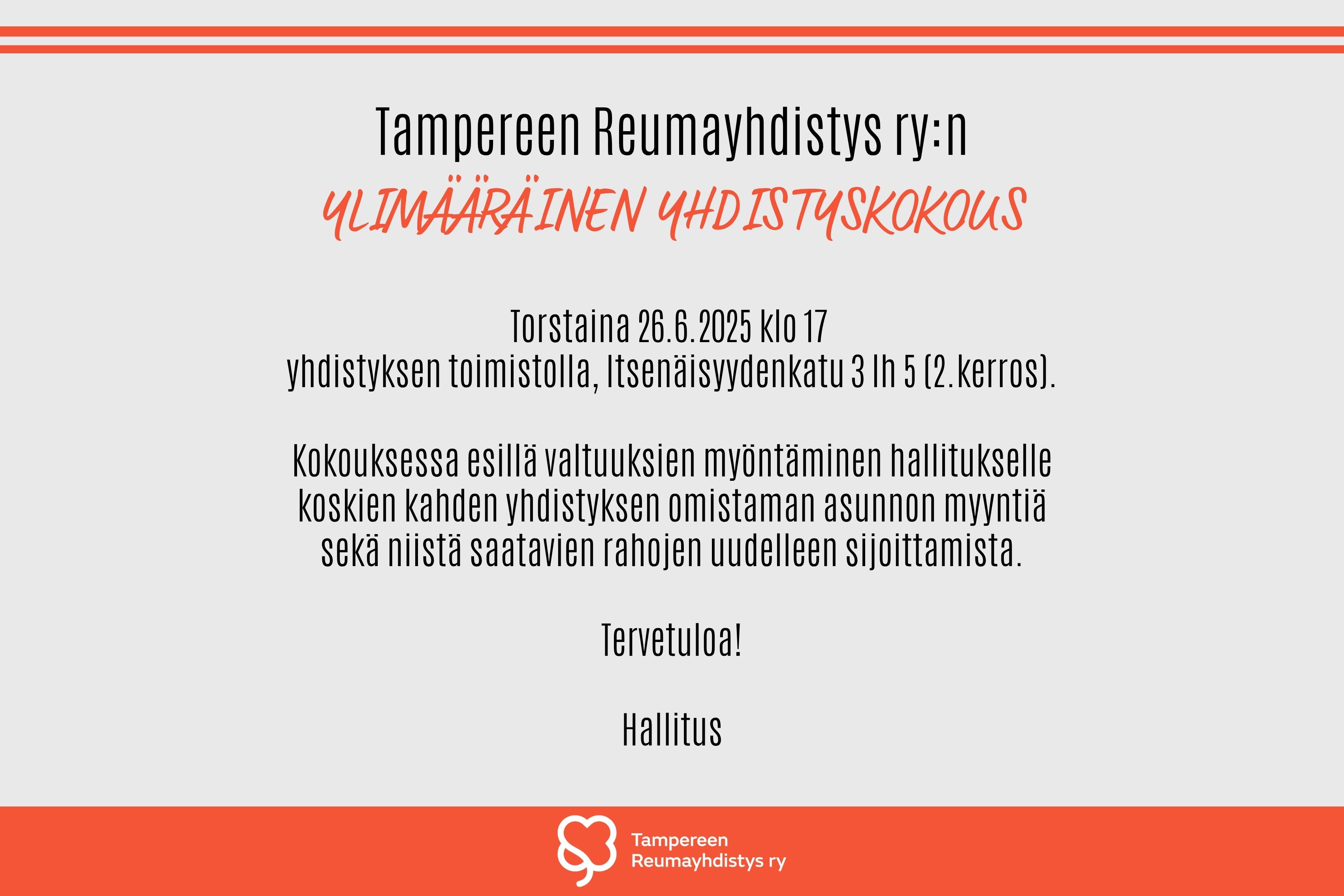 Tampereen Reumayhdistys ry:n
YLIMÄÄRÄINEN YHDISTYSKOKOUS

Torstaina 26.6.2025 klo 17
yhdistyksen toimistolla, Itsenäisyydenkatu 3 lh 5 (2.kerros).

Kokouksessa esillä valtuuksien myöntäminen hallitukselle koskien kahden yhdistyksen omistaman asunnon myyntiä sekä niistä saatavien rahojen uudelleen sijoittamista.

Tervetuloa!

Hallitus

Tampereen Reumayhdistys ry